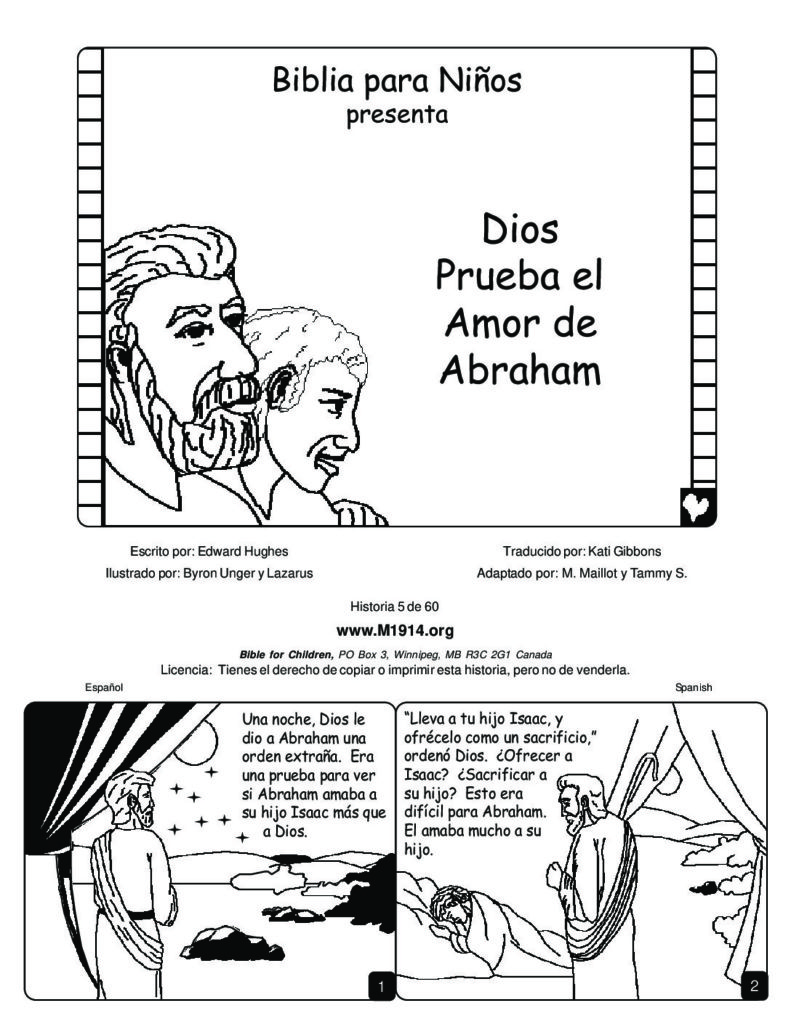 Biblia para Niños
presenta

Dios Prueba el Amor de Abraham

Escrito por: Edward Hughes
Ilustrado por: Byron Unger y Lazarus

Traducido por: Kati Gibbons
Adaptado por: M. Maillot y Tammy S.

Historia 5 de 60
www.M1914.org
Bible for Children, PO Box 3, Winnipeg, MB R3C 2G1 Canada
Licencia: Tienes el derecho de copiar o imprimir esta historia, pero no de venderla.

Español

Spanish

Una noche, Dios le dio a Abraham una orden extraña. Era una prueba para ver si Abraham amaba a su hijo Isaac más que a Dios.

1

"Lleva a tu hijo Isaac, y ofrécelo como un sacrificio," ordenó Dios. ¿Ofrecer a Isaac? ¿Sacrificar a su hijo? Esto era difícil para Abraham. El amaba mucho a su hijo.

2